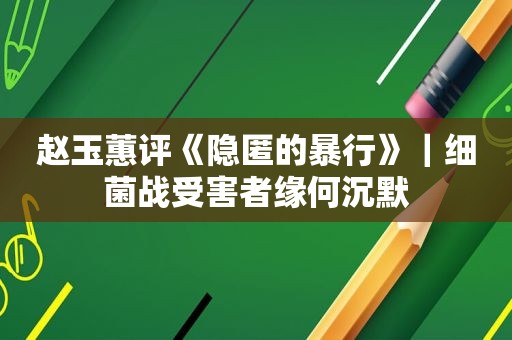 赵玉蕙评《隐匿的暴行》｜细菌战受害者缘何沉默